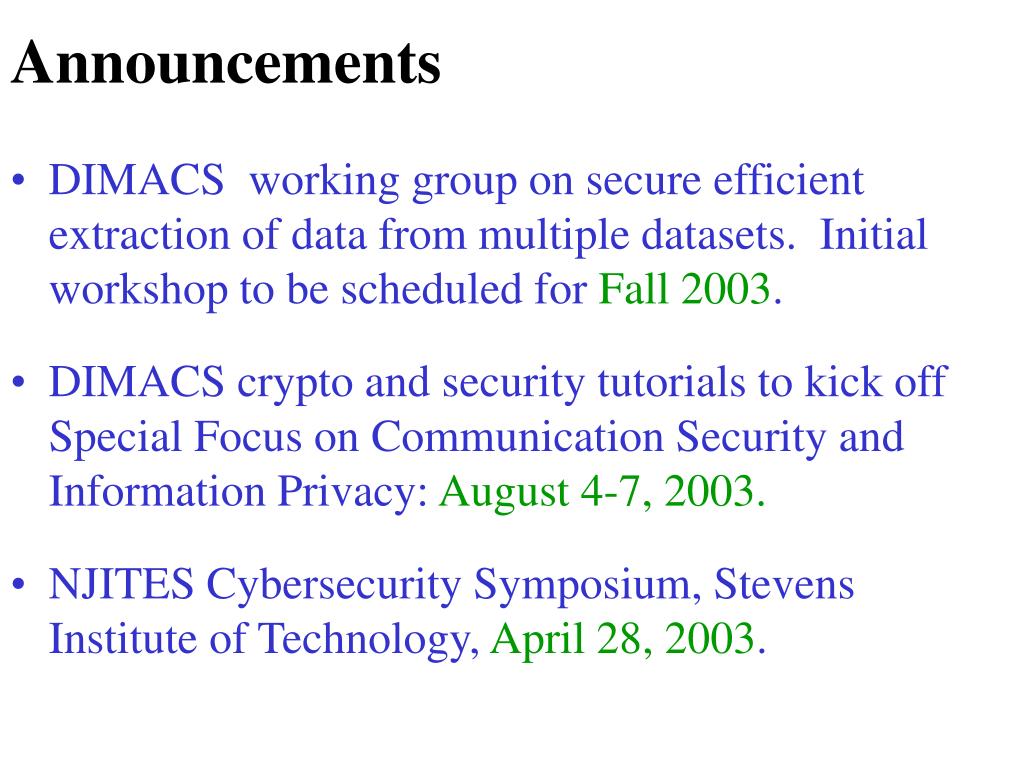 Announcements

• DIMACS working group on secure efficient extraction of data from multiple datasets. Initial workshop to be scheduled for Fall 2003.

• DIMACS crypto and security tutorials to kick off Special Focus on Communication Security and Information Privacy: August 4-7, 2003.

• NJITES Cybersecurity Symposium, Stevens Institute of Technology, April 28, 2003.